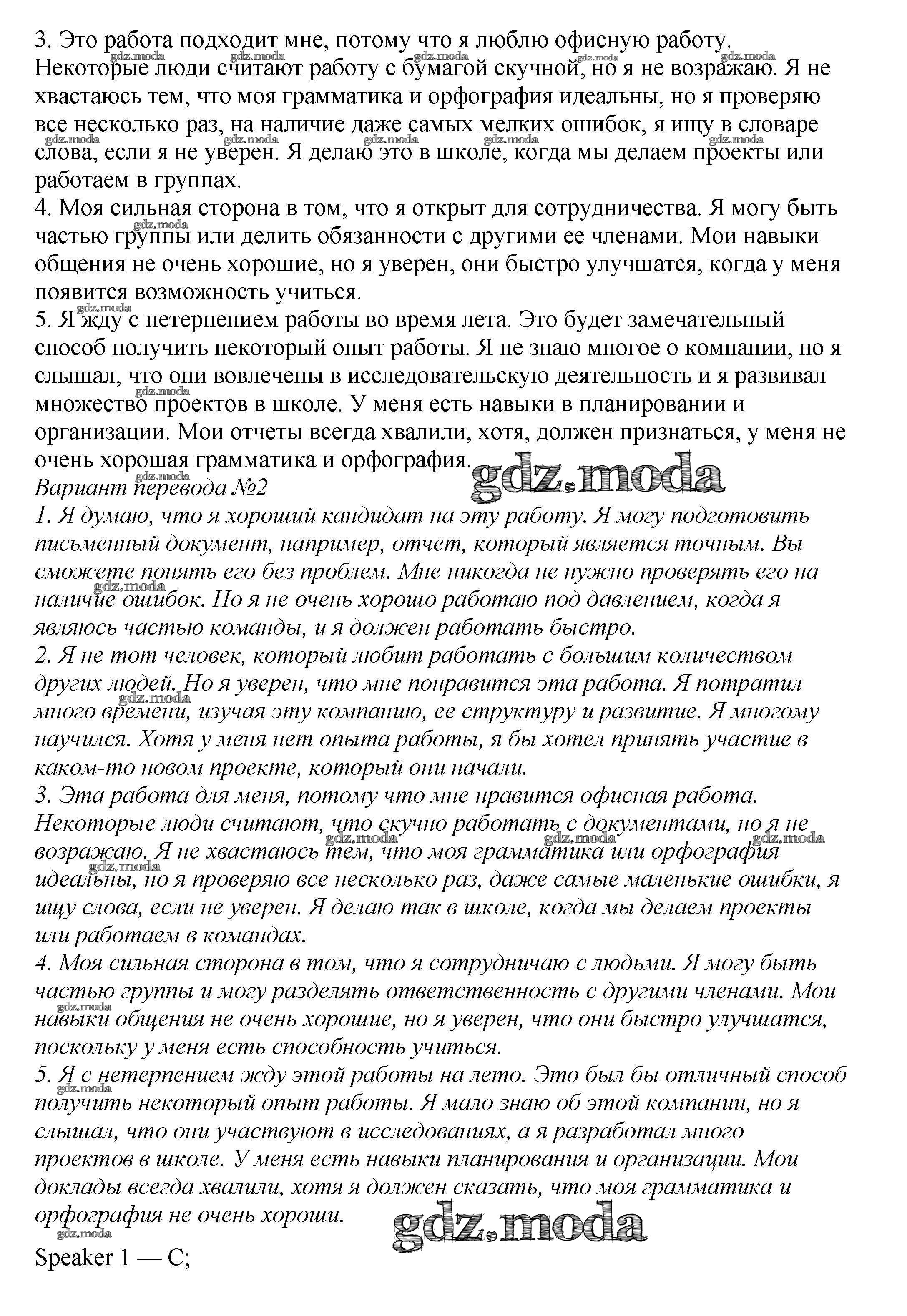 3. Это работа подходит мне, потому что я люблю офисную работу. Некоторые люди считают работу с бумагой скучной, но я не возражаю. Я не хвастаюсь тем, что моя грамматика и орфография идеальны, но я проверяю все несколько раз, на наличие даже самых мелких ошибок, я ищу в словаре слова, если я не уверен. Я делаю это в школе, когда мы делаем проекты или работаем в группах.
4. Моя сильная сторона в том, что я открыт для сотрудничества. Я могу быть частью группы или делить обязанности с другими ее членами. Мои навыки общения не очень хорошие, но я уверен, они быстро улучшатся, когда у меня появится возможность учиться.
5. Я жду с нетерпением работы во время лета. Это будет замечательный способ получить некоторый опыт работы. Я не знаю многое о компании, но я слышал, что они вовлечены в исследовательскую деятельность и я развивал множество проектов в школе. У меня есть навыки в планировании и организации. Мои отчеты всегда хвалили, хотя, должен признаться, у меня не очень хорошая грамматика и орфография.
gdz.moda
Вариант перевода №2
1. Я думаю, что я хороший кандидат на эту работу. Я могу подготовить письменный документ, например, отчет, который является точным. Вы сможете понять его без проблем. Мне никогда не нужно проверять его на наличие ошибок. Но я не очень хорошо работаю под давлением, когда я являюсь частью команды, и я должен работать быстро.
2. Я не тот человек, который любит работать с большим количеством других людей. Но я уверен, что мне понравится эта работа. Я потратил много времени, изучая эту компанию, ее структуру и развитие. Я многому научился. Хотя у меня нет опыта работы, я бы хотел принять участие в каком-то новом проекте, который они начали.
3. Эта работа для меня, потому что мне нравится офисная работа. Некоторые люди считают, что скучно работать с документами, но я не возражаю. Я не хвастаюсь тем, что моя грамматика или орфография идеальны, но я проверяю все несколько раз, даже самые маленькие ошибки, я ищу слова, если не уверен. Я делаю так в школе, когда мы делаем проекты или работаем в командах.
4. Моя сильная сторона в том, что я сотрудничаю с людьми. Я могу быть частью группы и могу разделять ответственность с другими членами. Мои навыки общения не очень хорошие, но я уверен, что они быстро улучшатся, поскольку у меня есть способность учиться.
5. Я с нетерпением жду этой работы на лето. Это был бы отличный способ получить некоторый опыт работы. Я мало знаю об этой компании, но я слышал, что они участвуют в исследованиях, а я разработал много проектов в школе. У меня есть навыки планирования и организации. Мои доклады всегда хвалили, хотя я должен сказать, что моя грамматика и орфография не очень хороши.
gdz.moda
Speaker 1 — C;